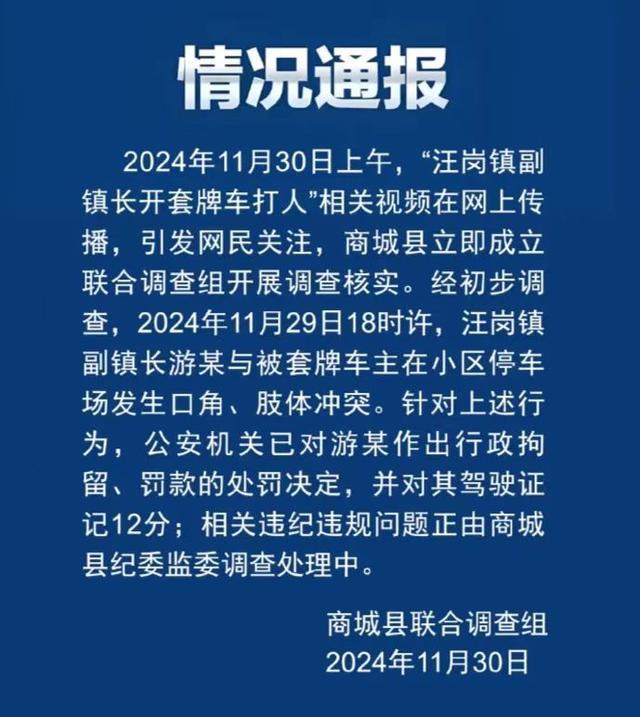 情况通报

2024年11月30日上午，“汪岗镇副镇长开套牌车打人”相关视频在网上传播，引发网民关注，商城县立即成立联合调查组开展调查核实。经初步调查，2024年11月29日18时许，汪岗镇副镇长游某与被套牌车主在小区停车场发生口角、肢体冲突。针对上述行为，公安机关已对游某作出行政拘留、罚款的处罚决定，并对其驾驶证记12分；相关违纪违规问题正由商城县纪委监委调查处理中。

商城县联合调查组
2024年11月30日